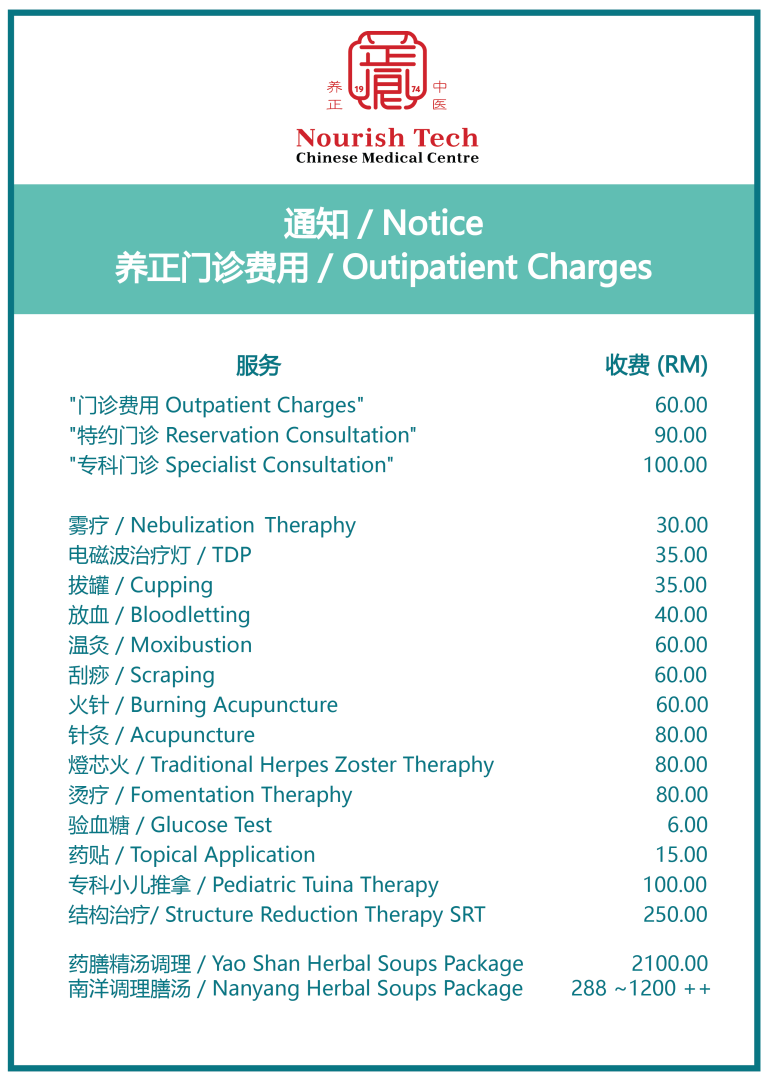 养正 19 74 中医

Nourish Tech
Chinese Medical Centre

通知 / Notice
养正门诊费用 / Outipatient Charges

| 服务 | 收费 (RM) |
|---|---|
| "门诊费用 Outpatient Charges" | 60.00 |
| "特约门诊 Reservation Consultation" | 90.00 |
| "专科门诊 Specialist Consultation" | 100.00 |
| 雾疗 / Nebulization Theraphy | 30.00 |
| 电磁波治疗灯 / TDP | 35.00 |
| 拔罐 / Cupping | 35.00 |
| 放血 / Bloodletting | 40.00 |
| 温灸 / Moxibustion | 60.00 |
| 刮痧 / Scraping | 60.00 |
| 火针 / Burning Acupuncture | 60.00 |
| 针灸 / Acupuncture | 80.00 |
| 燈芯火 / Traditional Herpes Zoster Theraphy | 80.00 |
| 烫疗 / Fomentation Theraphy | 80.00 |
| 验血糖 / Glucose Test | 6.00 |
| 药贴 / Topical Application | 15.00 |
| 专科小儿推拿 / Pediatric Tuina Therapy | 100.00 |
| 结构治疗/ Structure Reduction Therapy SRT | 250.00 |
| 药膳精汤调理 / Yao Shan Herbal Soups Package | 2100.00 |
| 南洋调理膳汤 / Nanyang Herbal Soups Package | 288 ~1200 ++ |